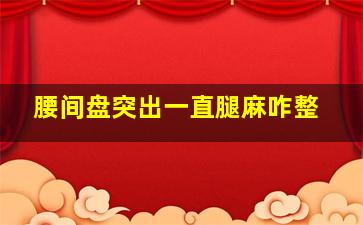 腰间盘突出一直腿麻咋整